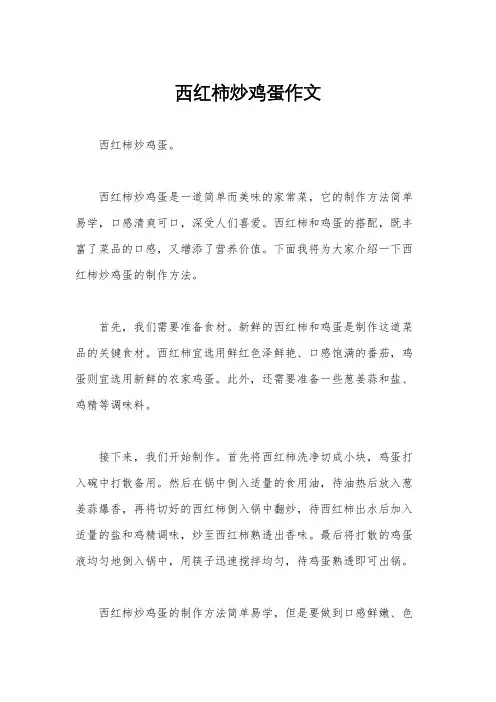 西红柿炒鸡蛋作文

西红柿炒鸡蛋。

西红柿炒鸡蛋是一道简单而美味的家常菜，它的制作方法简单易学，口感清爽可口，深受人们喜爱。西红柿和鸡蛋的搭配，既丰富了菜品的口感，又增添了营养价值。下面我将为大家介绍一下西红柿炒鸡蛋的制作方法。

首先，我们需要准备食材。新鲜的西红柿和鸡蛋是制作这道菜品的关键食材。西红柿宜选用鲜红色泽鲜艳、口感饱满的番茄，鸡蛋则宜选用新鲜的农家鸡蛋。此外，还需要准备一些葱姜蒜和盐、鸡精等调味料。

接下来，我们开始制作。首先将西红柿洗净切成小块，鸡蛋打入碗中打散备用。然后在锅中倒入适量的食用油，待油热后放入葱姜蒜爆香，再将切好的西红柿倒入锅中翻炒，待西红柿出水后加入适量的盐和鸡精调味，炒至西红柿熟透出香味。最后将打散的鸡蛋液均匀地倒入锅中，用筷子迅速搅拌均匀，待鸡蛋熟透即可出锅。

西红柿炒鸡蛋的制作方法简单易学，但是要做到口感鲜嫩、色